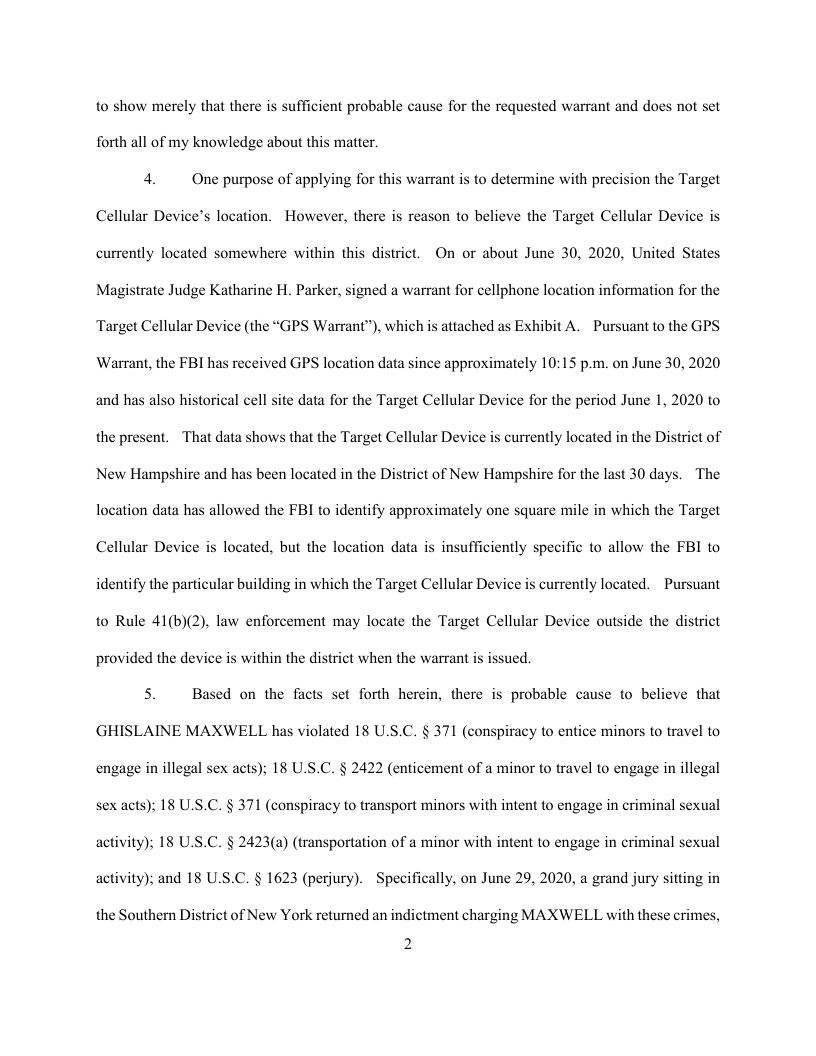 to show merely that there is sufficient probable cause for the requested warrant and does not set forth all of my knowledge about this matter.

4. One purpose of applying for this warrant is to determine with precision the Target Cellular Device's location. However, there is reason to believe the Target Cellular Device is currently located somewhere within this district. On or about June 30, 2020, United States Magistrate Judge Katharine H. Parker, signed a warrant for cellphone location information for the Target Cellular Device (the "GPS Warrant"), which is attached as Exhibit A. Pursuant to the GPS Warrant, the FBI has received GPS location data since approximately 10:15 p.m. on June 30, 2020 and has also historical cell site data for the Target Cellular Device for the period June 1, 2020 to the present. That data shows that the Target Cellular Device is currently located in the District of New Hampshire and has been located in the District of New Hampshire for the last 30 days. The location data has allowed the FBI to identify approximately one square mile in which the Target Cellular Device is located, but the location data is insufficiently specific to allow the FBI to identify the particular building in which the Target Cellular Device is currently located. Pursuant to Rule 41(b)(2), law enforcement may locate the Target Cellular Device outside the district provided the device is within the district when the warrant is issued.

5. Based on the facts set forth herein, there is probable cause to believe that GHISLAINE MAXWELL has violated 18 U.S.C. § 371 (conspiracy to entice minors to travel to engage in illegal sex acts); 18 U.S.C. § 2422 (enticement of a minor to travel to engage in illegal sex acts); 18 U.S.C. § 371 (conspiracy to transport minors with intent to engage in criminal sexual activity); 18 U.S.C. § 2423(a) (transportation of a minor with intent to engage in criminal sexual activity); and 18 U.S.C. § 1623 (perjury). Specifically, on June 29, 2020, a grand jury sitting in the Southern District of New York returned an indictment charging MAXWELL with these crimes,

2